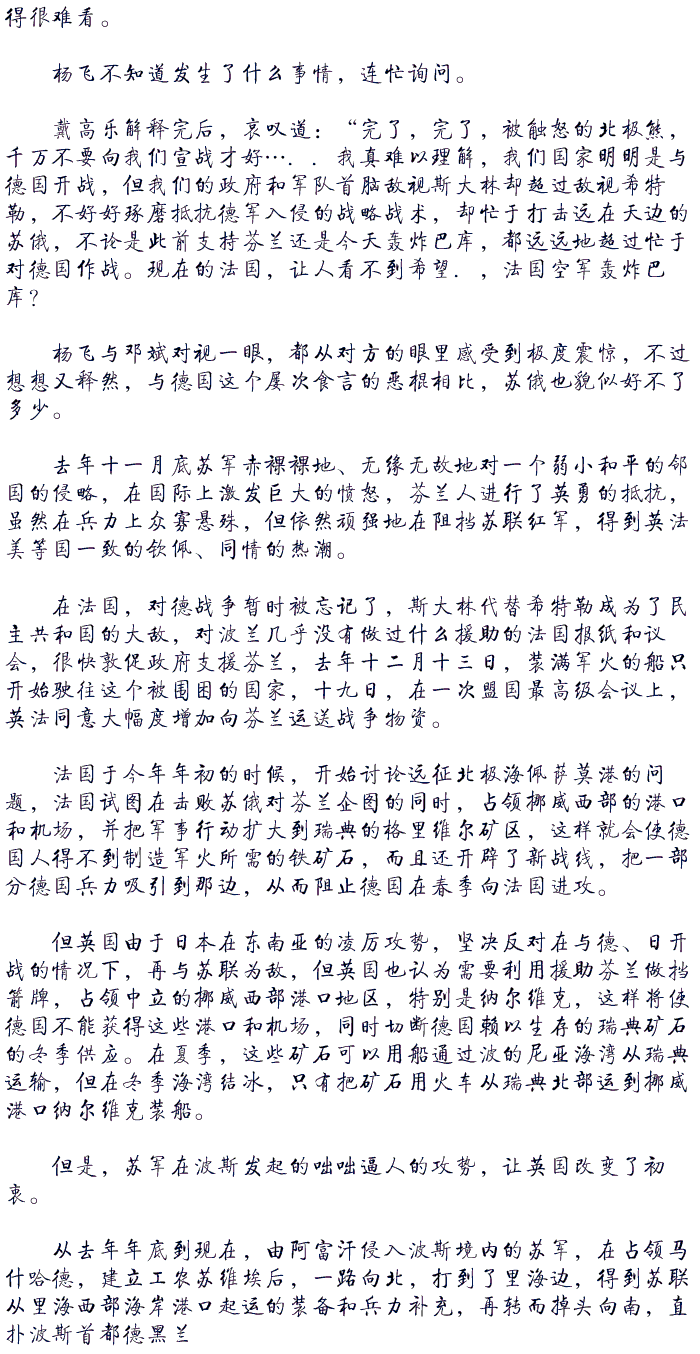 得很难看。

杨飞不知道发生了什么事情，连忙询问。

戴高乐解释完后，哀叹道：“完了，完了，被触怒的北极熊，千万不要向我们宣战才好…．．我真难以理解，我们国家明明是与德国开战，但我们的政府和军队首脑敌视斯大林却超过敌视希特勒，不好好琢磨抵抗德军入侵的战略战术，却忙于打击远在天边的苏俄，不论是此前支持芬兰还是今天轰炸巴库，都远远地超过忙于对德国作战。现在的法国，让人看不到希望．，法国空军轰炸巴库？

杨飞与邓斌对视一眼，都从对方的眼里感受到极度震惊，不过想想又释然，与德国这个屡次食言的恶棍相比，苏俄也貌似好不了多少。

去年十一月底苏军赤裸裸地、无缘无故地对一个弱小和平的邻国的侵略，在国际上激发巨大的愤怒，芬兰人进行了英勇的抵抗，虽然在兵力上众寡悬殊，但依然顽强地在阻挡苏联红军，得到英法美等国一致的钦佩、同情的热潮。

在法国，对德战争暂时被忘记了，斯大林代替希特勒成为了民主共和国的大敌，对波兰几乎没有做过什么援助的法国报纸和议会，很快敦促政府支援芬兰，去年十二月十三日，装满军火的船只开始驶往这个被围困的国家，十九日，在一次盟国最高级会议上，英法同意大幅度增加向芬兰运送战争物资。

法国于今年年初的时候，开始讨论远征北极海佩萨莫港的问题，法国试图在击败苏俄对芬兰企图的同时，占领挪威西部的港口和机场，并把军事行动扩大到瑞典的格里维尔矿区，这样就会使德国人得不到制造军火所需的铁矿石，而且还开辟了新战线，把一部分德国兵力吸引到那边，从而阻止德国在春季向法国进攻。

但英国由于日本在东南亚的凌厉攻势，坚决反对在与德、日开战的情况下，再与苏联为敌，但英国也认为需要利用援助芬兰做挡箭牌，占领中立的挪威西部港口地区，特别是纳尔维克，这样将使德国不能获得这些港口和机场，同时切断德国赖以生存的瑞典矿石的冬季供应。在夏季，这些矿石可以用船通过波的尼亚海湾从瑞典运输，但在冬季海湾结冰，只有把矿石用火车从瑞典北部运到挪威港口纳尔维克装船。

但是，苏军在波斯发起的咄咄逼人的攻势，让英国改变了初衷。

从去年年底到现在，由阿富汗侵入波斯境内的苏军，在占领马什哈德，建立工农苏维埃后，一路向北，打到了里海边，得到苏联从里海西部海岸港口起运的装备和兵力补充，再转而掉头向南，直扑波斯首都德黑兰